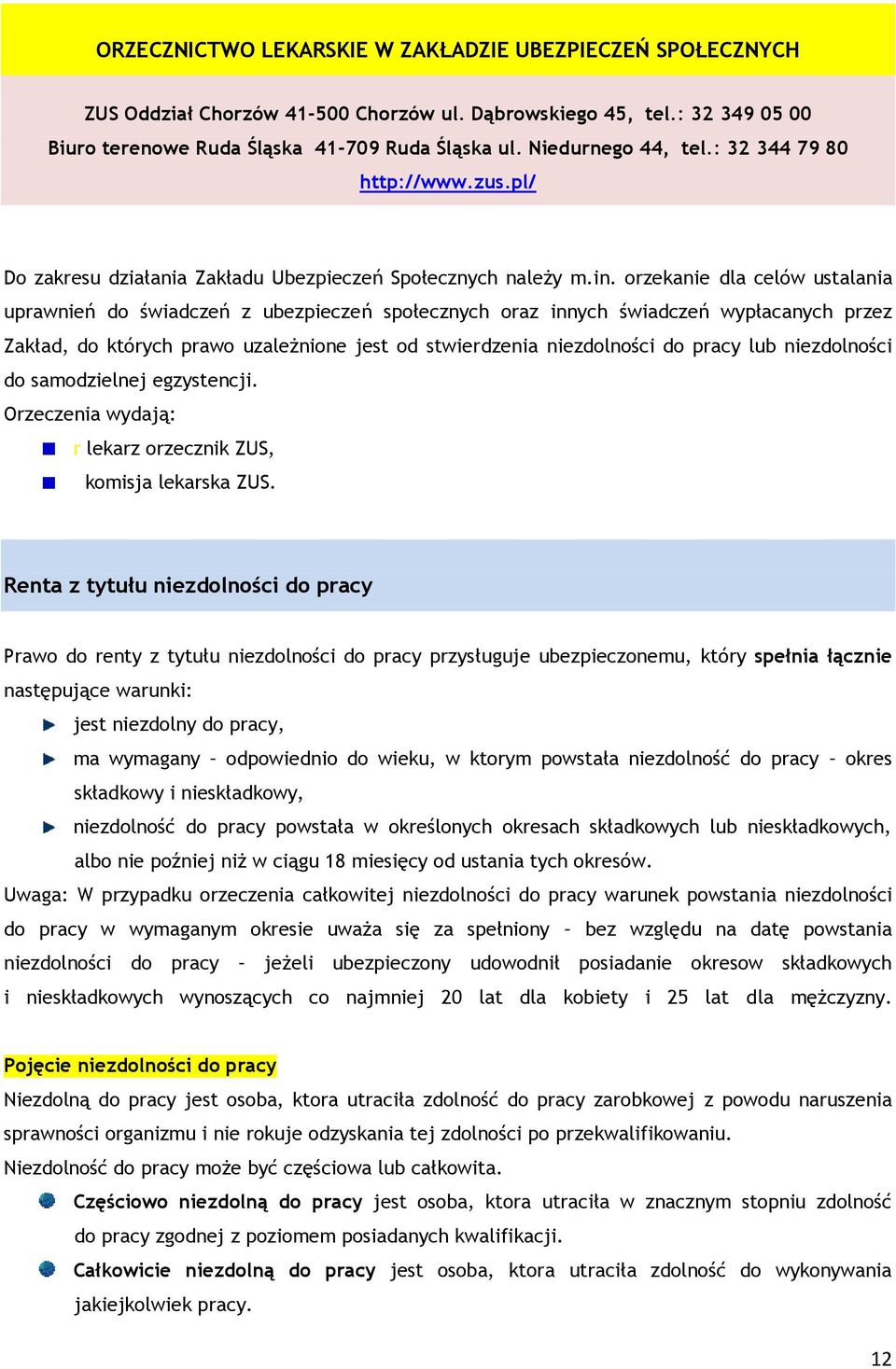 ORZECZNICTWO LEKARSKIE W ZAKŁADZIE UBEZPIECZEŃ SPOŁECZNYCH

ZUS Oddział Chorzów 41-500 Chorzów ul. Dąbrowskiego 45, tel.: 32 349 05 00
Biuro terenowe Ruda Śląska 41-709 Ruda Śląska ul. Niedurnego 44, tel.: 32 344 79 80
http://www.zus.pl/

Do zakresu działania Zakładu Ubezpieczeń Społecznych należy m.in. orzekanie dla celów ustalania uprawnień do świadczeń z ubezpieczeń społecznych oraz innych świadczeń wypłacanych przez Zakład, do których prawo uzależnione jest od stwierdzenia niezdolności do pracy lub niezdolności do samodzielnej egzystencji.
Orzeczenia wydają:
r lekarz orzecznik ZUS,
komisja lekarska ZUS.

Renta z tytułu niezdolności do pracy

Prawo do renty z tytułu niezdolności do pracy przysługuje ubezpieczonemu, który spełnia łącznie następujące warunki:
jest niezdolny do pracy,
ma wymagany – odpowiednio do wieku, w ktorym powstała niezdolność do pracy – okres składkowy i nieskładkowy,
niezdolność do pracy powstała w określonych okresach składkowych lub nieskładkowych, albo nie poźniej niż w ciągu 18 miesięcy od ustania tych okresów.
Uwaga: W przypadku orzeczenia całkowitej niezdolności do pracy warunek powstania niezdolności do pracy w wymaganym okresie uważa się za spełniony – bez względu na datę powstania niezdolności do pracy – jeżeli ubezpieczony udowodnił posiadanie okresow składkowych i nieskładkowych wynoszących co najmniej 20 lat dla kobiety i 25 lat dla mężczyzny.

Pojęcie niezdolności do pracy
Niezdolną do pracy jest osoba, ktora utraciła zdolność do pracy zarobkowej z powodu naruszenia sprawności organizmu i nie rokuje odzyskania tej zdolności po przekwalifikowaniu.
Niezdolność do pracy może być częściowa lub całkowita.
Częściowo niezdolną do pracy jest osoba, ktora utraciła w znacznym stopniu zdolność do pracy zgodnej z poziomem posiadanych kwalifikacji.
Całkowicie niezdolną do pracy jest osoba, ktora utraciła zdolność do wykonywania jakiejkolwiek pracy.

12